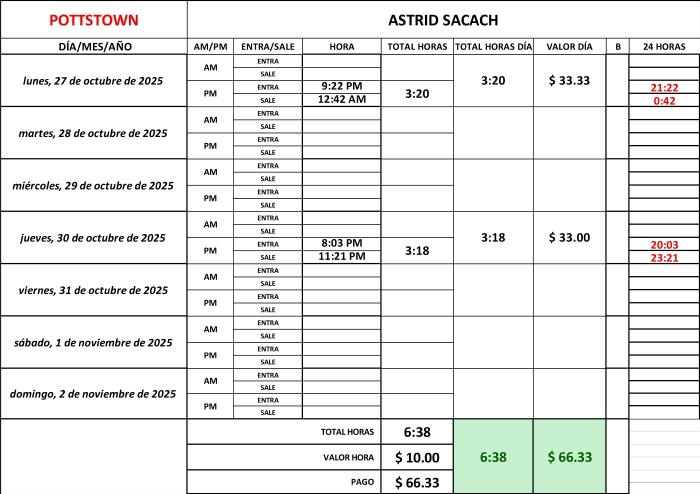 | POTTSTOWN | ASTRID SACACH | | | | | | | |
|---|---|---|---|---|---|---|---|---|
| DÍA/MES/AÑO | AM/PM | ENTRA/SALE | HORA | TOTAL HORAS | TOTAL HORAS DÍA | VALOR DÍA | B | 24 HORAS |
| lunes, 27 de octubre de 2025 | AM | ENTRA | | | 3:20 | $ 33.33 | | |
| | | SALE | | | | | | |
| | PM | ENTRA | 9:22 PM | 3:20 | | | | 21:22 |
| | | SALE | 12:42 AM | | | | | 0:42 |
| martes, 28 de octubre de 2025 | AM | ENTRA | | | | | | |
| | | SALE | | | | | | |
| | PM | ENTRA | | | | | | |
| | | SALE | | | | | | |
| miércoles, 29 de octubre de 2025 | AM | ENTRA | | | | | | |
| | | SALE | | | | | | |
| | PM | ENTRA | | | | | | |
| | | SALE | | | | | | |
| jueves, 30 de octubre de 2025 | AM | ENTRA | | | 3:18 | $ 33.00 | | |
| | | SALE | | | | | | |
| | PM | ENTRA | 8:03 PM | 3:18 | | | | 20:03 |
| | | SALE | 11:21 PM | | | | | 23:21 |
| viernes, 31 de octubre de 2025 | AM | ENTRA | | | | | | |
| | | SALE | | | | | | |
| | PM | ENTRA | | | | | | |
| | | SALE | | | | | | |
| sábado, 1 de noviembre de 2025 | AM | ENTRA | | | | | | |
| | | SALE | | | | | | |
| | PM | ENTRA | | | | | | |
| | | SALE | | | | | | |
| domingo, 2 de noviembre de 2025 | AM | ENTRA | | | | | | |
| | | SALE | | | | | | |
| | PM | ENTRA | | | | | | |
| | | SALE | | | | | | |
| | TOTAL HORAS | | | 6:38 | 6:38 | $ 66.33 | | |
| | VALOR HORA | | | $ 10.00 | | | | |
| | PAGO | | | $ 66.33 | | | | |